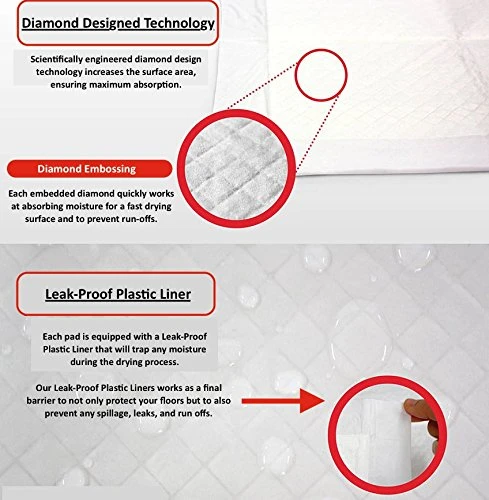 Diamond Designed Technology

Scientifically engineered diamond design technology increases the surface area, ensuring maximum absorption.

Diamond Embossing

Each embedded diamond quickly works at absorbing moisture for a fast drying surface and to prevent run-offs.

Leak-Proof Plastic Liner

Each pad is equipped with a Leak-Proof Plastic Liner that will trap any moisture during the drying process.

Our Leak-Proof Plastic Liners works as a final barrier to not only protect your floors but to also prevent any spillage, leaks, and run offs.